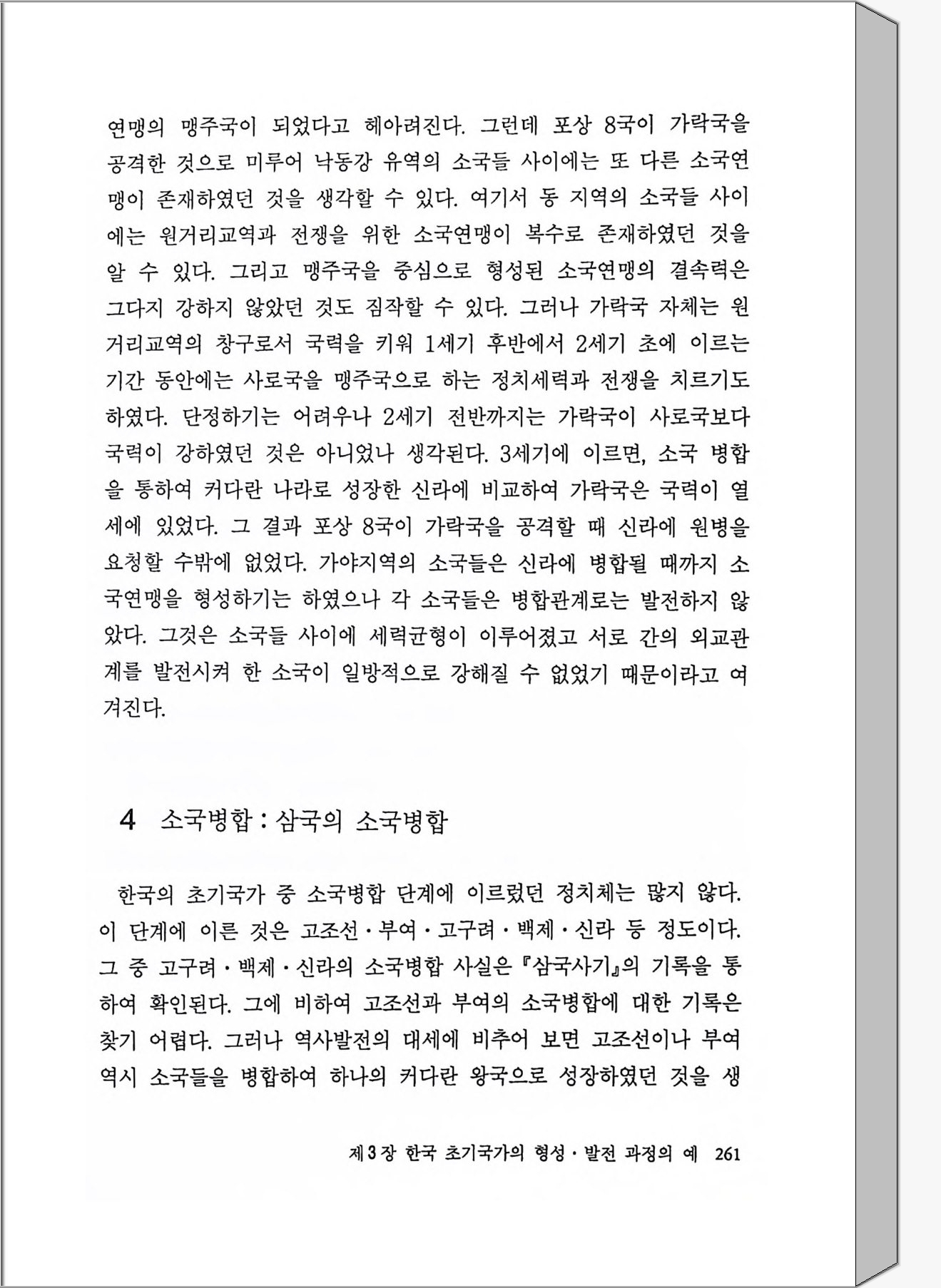 연맹의 맹주국이 되었다고 헤아려진다. 그런데 포상 8국이 가락국을 공격한 것으로 미루어 낙동강 유역의 소국들 사이에는 또 다른 소국연맹이 존재하였던 것을 생각할 수 있다. 여기서 동 지역의 소국들 사이에는 원거리교역과 전쟁을 위한 소국연맹이 복수로 존재하였던 것을 알 수 있다. 그리고 맹주국을 중심으로 형성된 소국연맹의 결속력은 그다지 강하지 않았던 것도 짐작할 수 있다. 그러나 가락국 자체는 원거리교역의 창구로서 국력을 키워 1세기 후반에서 2세기 초에 이르는 기간 동안에는 사로국을 맹주국으로 하는 정치세력과 전쟁을 치르기도 하였다. 단정하기는 어려우나 2세기 전반까지는 가락국이 사로국보다 국력이 강하였던 것은 아니었나 생각된다. 3세기에 이르면, 소국 병합을 통하여 커다란 나라로 성장한 신라에 비교하여 가락국은 국력이 열세에 있었다. 그 결과 포상 8국이 가락국을 공격할 때 신라에 원병을 요청할 수밖에 없었다. 가야지역의 소국들은 신라에 병합될 때까지 소국연맹을 형성하기는 하였으나 각 소국들은 병합관계로는 발전하지 않았다. 그것은 소국들 사이에 세력균형이 이루어졌고 서로 간의 외교관계를 발전시켜 한 소국이 일방적으로 강해질 수 없었기 때문이라고 여겨진다.

4 소국병합 : 삼국의 소국병합

한국의 초기국가 중 소국병합 단계에 이르렀던 정치체는 많지 않다. 이 단계에 이른 것은 고조선·부여·고구려·백제·신라 등 정도이다. 그 중 고구려·백제·신라의 소국병합 사실은 『삼국사기』의 기록을 통하여 확인된다. 그에 비하여 고조선과 부여의 소국병합에 대한 기록은 찾기 어렵다. 그러나 역사발전의 대세에 비추어 보면 고조선이나 부여 역시 소국들을 병합하여 하나의 커다란 왕국으로 성장하였던 것을 생

제3장 한국 초기국가의 형성·발전 과정의 예 261